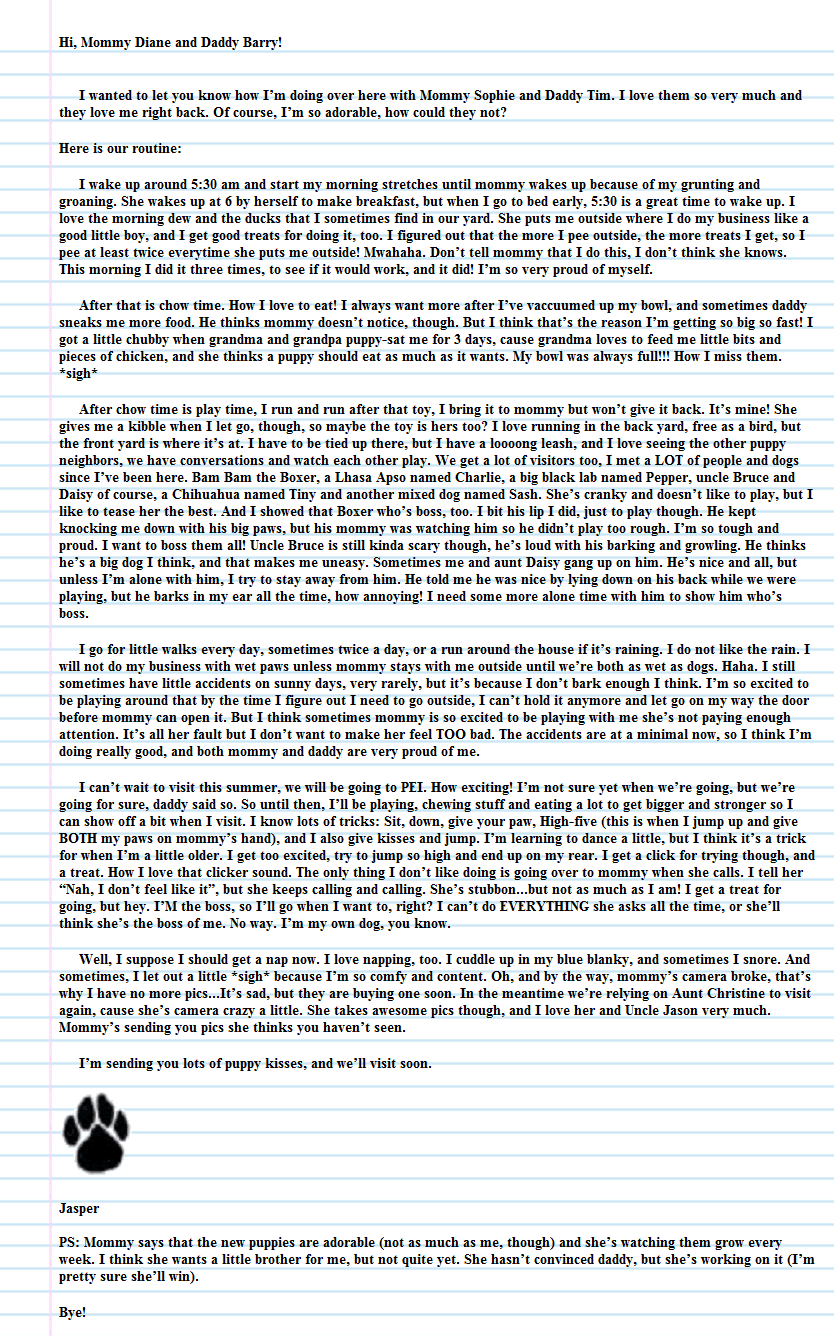 Hi, Mommy Diane and Daddy Barry!

I wanted to let you know how I'm doing over here with Mommy Sophie and Daddy Tim. I love them so very much and they love me right back. Of course, I'm so adorable, how could they not?

Here is our routine:

I wake up around 5:30 am and start my morning stretches until mommy wakes up because of my grunting and groaning. She wakes up at 6 by herself to make breakfast, but when I go to bed early, 5:30 is a great time to wake up. I love the morning dew and the ducks that I sometimes find in our yard. She puts me outside where I do my business like a good little boy, and I get good treats for doing it, too. I figured out that the more I pee outside, the more treats I get, so I pee at least twice everytime she puts me outside! Mwahaha. Don't tell mommy that I do this, I don't think she knows. This morning I did it three times, to see if it would work, and it did! I'm so very proud of myself.

After that is chow time. How I love to eat! I always want more after I've vaccuumed up my bowl, and sometimes daddy sneaks me more food. He thinks mommy doesn't notice, though. But I think that's the reason I'm getting so big so fast! I got a little chubby when grandma and grandpa puppy-sat me for 3 days, cause grandma loves to feed me little bits and pieces of chicken, and she thinks a puppy should eat as much as it wants. My bowl was always full!!! How I miss them. *sigh*

After chow time is play time, I run and run after that toy, I bring it to mommy but won't give it back. It's mine! She gives me a kibble when I let go, though, so maybe the toy is hers too? I love running in the back yard, free as a bird, but the front yard is where it's at. I have to be tied up there, but I have a loooong leash, and I love seeing the other puppy neighbors, we have conversations and watch each other play. We get a lot of visitors too, I met a LOT of people and dogs since I've been here. Bam Bam the Boxer, a Lhasa Apso named Charlie, a big black lab named Pepper, uncle Bruce and Daisy of course, a Chihuahua named Tiny and another mixed dog named Sash. She's cranky and doesn't like to play, but I like to tease her the best. And I showed that Boxer who's boss, too. I bit his lip I did, just to play though. He kept knocking me down with his big paws, but his mommy was watching him so he didn't play too rough. I'm so tough and proud. I want to boss them all! Uncle Bruce is still kinda scary though, he's loud with his barking and growling. He thinks he's a big dog I think, and that makes me uneasy. Sometimes me and aunt Daisy gang up on him. He's nice and all, but unless I'm alone with him, I try to stay away from him. He told me he was nice by lying down on his back while we were playing, but he barks in my ear all the time, how annoying! I need some more alone time with him to show him who's boss.

I go for little walks every day, sometimes twice a day, or a run around the house if it's raining. I do not like the rain. I will not do my business with wet paws unless mommy stays with me outside until we're both as wet as dogs. Haha. I still sometimes have little accidents on sunny days, very rarely, but it's because I don't bark enough I think. I'm so excited to be playing around that by the time I figure out I need to go outside, I can't hold it anymore and let go on my way the door before mommy can open it. But I think sometimes mommy is so excited to be playing with me she's not paying enough attention. It's all her fault but I don't want to make her feel TOO bad. The accidents are at a minimal now, so I think I'm doing really good, and both mommy and daddy are very proud of me.

I can't wait to visit this summer, we will be going to PEI. How exciting! I'm not sure yet when we're going, but we're going for sure, daddy said so. So until then, I'll be playing, chewing stuff and eating a lot to get bigger and stronger so I can show off a bit when I visit. I know lots of tricks: Sit, down, give your paw, High-five (this is when I jump up and give BOTH my paws on mommy's hand), and I also give kisses and jump. I'm learning to dance a little, but I think it's a trick for when I'm a little older. I get too excited, try to jump so high and end up on my rear. I get a click for trying though, and a treat. How I love that clicker sound. The only thing I don't like doing is going over to mommy when she calls. I tell her "Nah, I don't feel like it", but she keeps calling and calling. She's stubbon...but not as much as I am! I get a treat for going, but hey. I'M the boss, so I'll go when I want to, right? I can't do EVERYTHING she asks all the time, or she'll think she's the boss of me. No way. I'm my own dog, you know.

Well, I suppose I should get a nap now. I love napping, too. I cuddle up in my blue blanky, and sometimes I snore. And sometimes, I let out a little *sigh* because I'm so comfy and content. Oh, and by the way, mommy's camera broke, that's why I have no more pics...It's sad, but they are buying one soon. In the meantime we're relying on Aunt Christine to visit again, cause she's camera crazy a little. She takes awesome pics though, and I love her and Uncle Jason very much. Mommy's sending you pics she thinks you haven't seen.

I'm sending you lots of puppy kisses, and we'll visit soon.

Jasper

PS: Mommy says that the new puppies are adorable (not as much as me, though) and she's watching them grow every week. I think she wants a little brother for me, but not quite yet. She hasn't convinced daddy, but she's working on it (I'm pretty sure she'll win).

Bye!